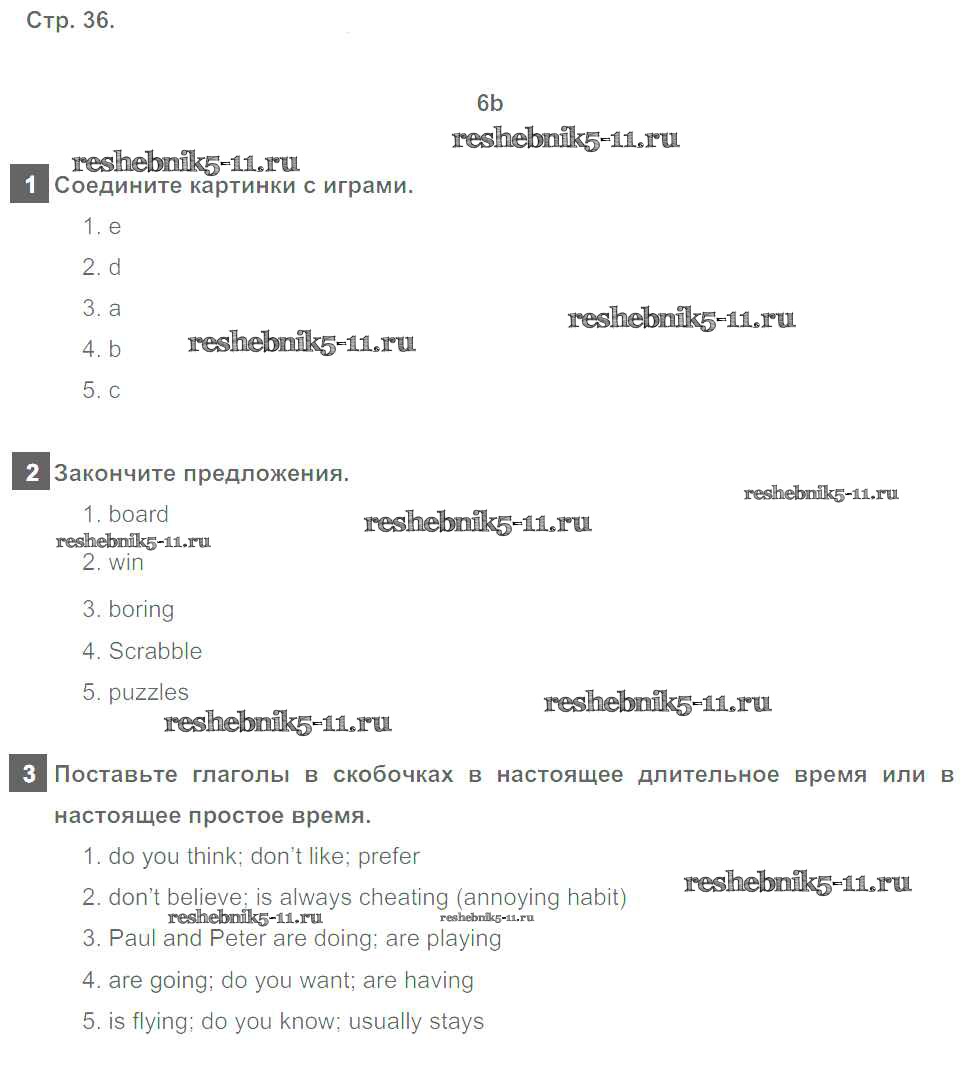 Стр. 36.

6b

reshebnik5-11.ru

reshebnik5-11.ru

1 Соедините картинки с играми.

1. e

2. d

3. a

reshebnik5-11.ru

4. b

reshebnik5-11.ru

5. c

2 Закончите предложения.

reshebnik5-11.ru

1. board

reshebnik5-11.ru

reshebnik5-11.ru

2. win

3. boring

4. Scrabble

5. puzzles

reshebnik5-11.ru

reshebnik5-11.ru

3 Поставьте глаголы в скобочках в настоящее длительное время или в настоящее простое время.

1. do you think; don't like; prefer

2. don't believe; is always cheating (annoying habit)

reshebnik5-11.ru

reshebnik5-11.ru

reshebnik5-11.ru

3. Paul and Peter are doing; are playing

4. are going; do you want; are having

5. is flying; do you know; usually stays